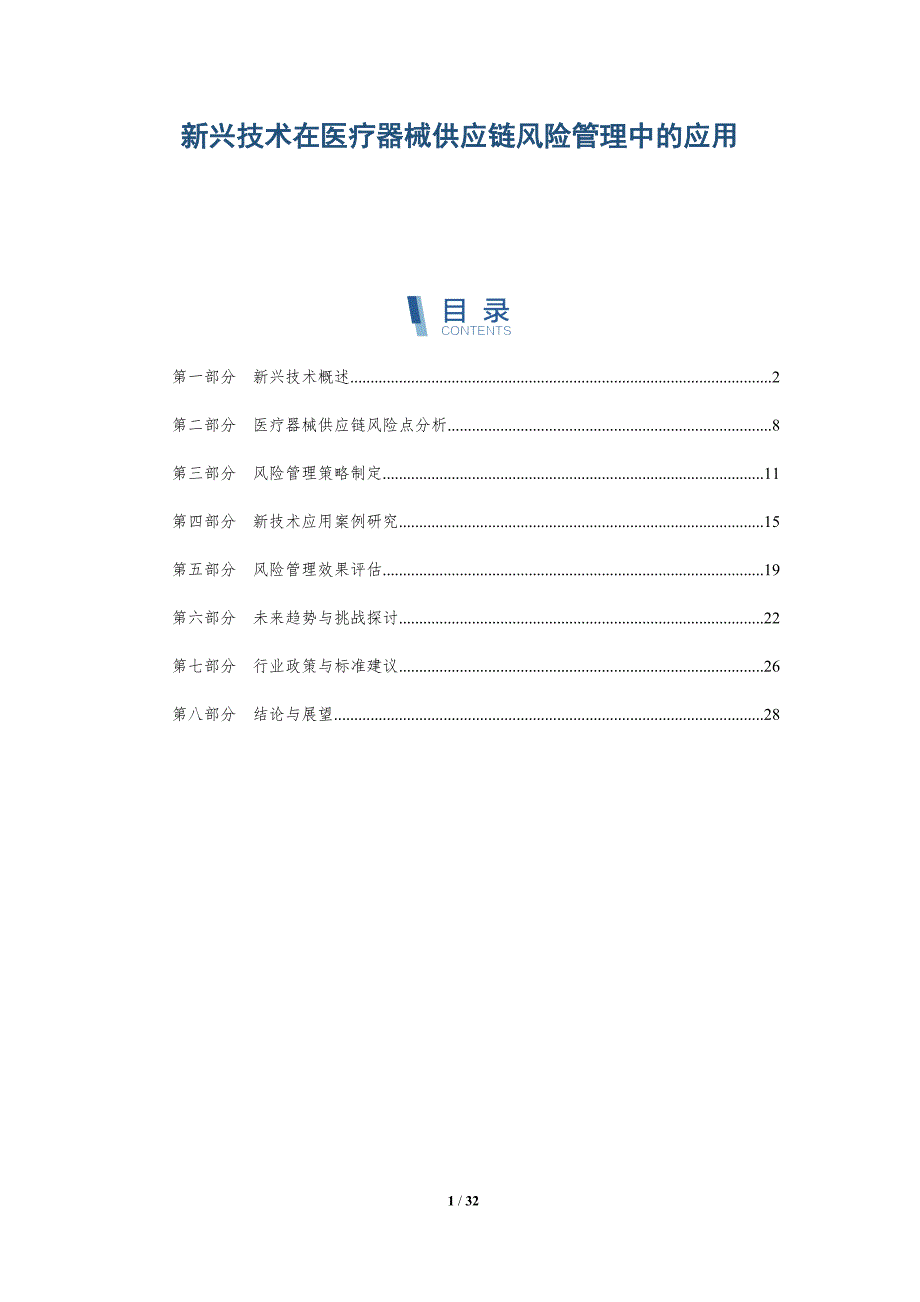 新兴技术在医疗器械供应链风险管理中的应用

目录
CONTENTS

第一部分 新兴技术概述 2

第二部分 医疗器械供应链风险点分析 8

第三部分 风险管理策略制定 11

第四部分 新技术应用案例研究 15

第五部分 风险管理效果评估 19

第六部分 未来趋势与挑战探讨 22

第七部分 行业政策与标准建议 26

第八部分 结论与展望 28

1 / 32